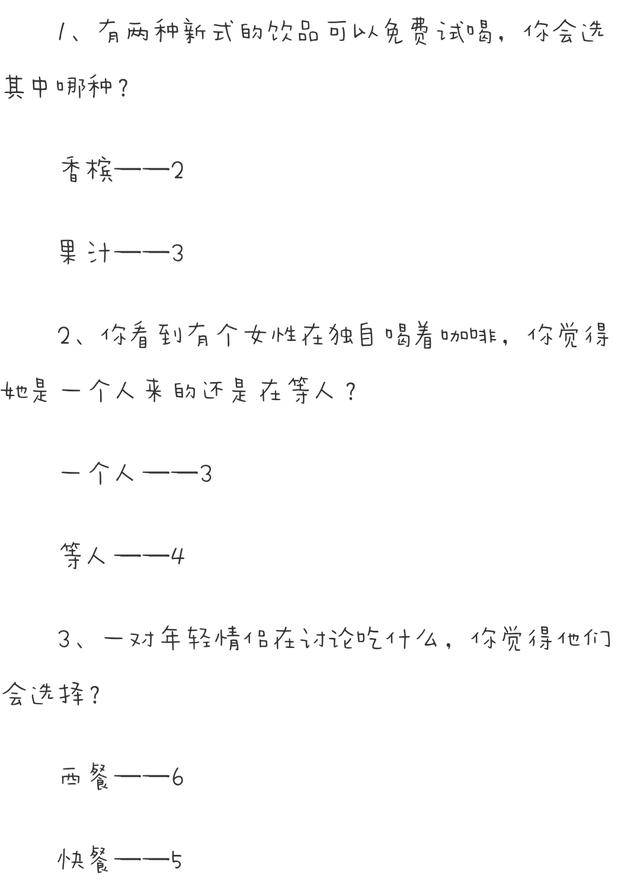 1、有两种新式的饮品可以免费试喝，你会选其中哪种？

香槟——2

果汁——3

2、你看到有个女性在独自喝着咖啡，你觉得她是一个人来的还是在等人？

一个人——3

等人——4

3、一对年轻情侣在讨论吃什么，你觉得他们会选择？

西餐——6

快餐——5